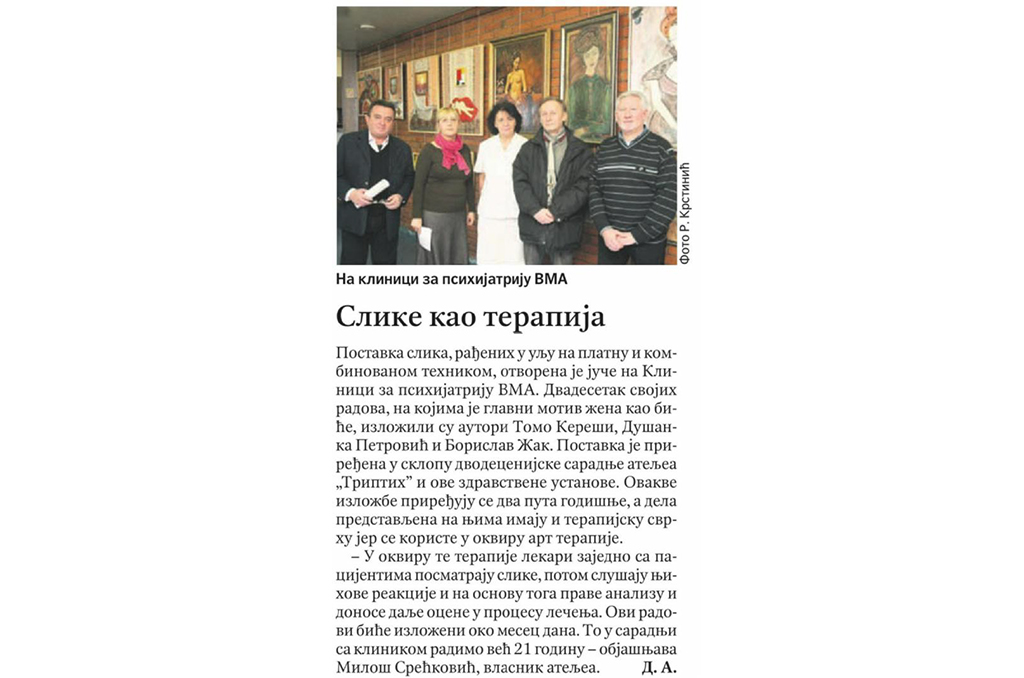 Фото Р. Крстинић

На клиници за психијатрију ВМА

Слике као терапија

Поставка слика, рађених у уљу на платну и комбинованом техником, отворена је јуче на Клиници за психијатрију ВМА. Двадесетак својих радова, на којима је главни мотив жена као биће, изложили су аутори Томо Кереши, Душанка Петровић и Борислав Жак. Поставка је приређена у склопу дводеценијске сарадње атељеа „Триптих" и ове здравствене установе. Овакве изложбе приређују се два пута годишње, а дела представљена на њима имају и терапијску сврху јер се користе у оквиру арт терапије.

– У оквиру те терапије лекари заједно са пацијентима посматрају слике, потом слушају њихове реакције и на основу тога праве анализу и доносе даље оцене у процесу лечења. Ови радови биће изложени око месец дана. То у сарадњи са клиником радимо већ 21 годину – објашњава Милош Срећковић, власник атељеа. Д. А.